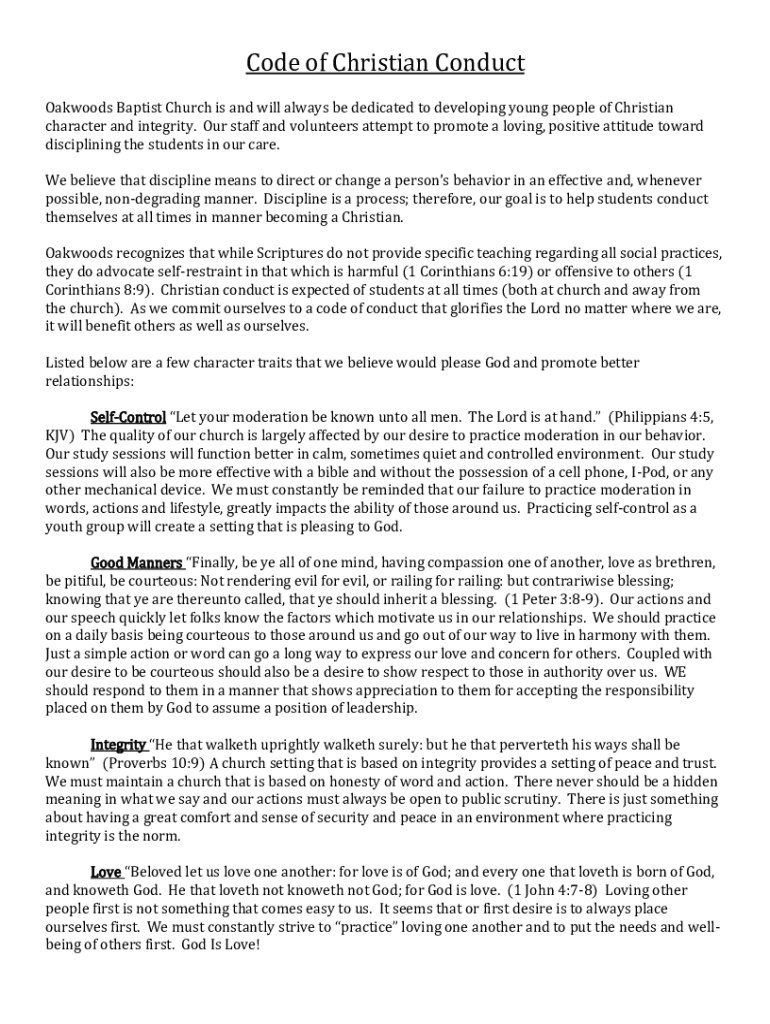 Code of Christian Conduct

Oakwoods Baptist Church is and will always be dedicated to developing young people of Christian character and integrity. Our staff and volunteers attempt to promote a loving, positive attitude toward disciplining the students in our care.

We believe that discipline means to direct or change a person's behavior in an effective and, whenever possible, non-degrading manner. Discipline is a process; therefore, our goal is to help students conduct themselves at all times in manner becoming a Christian.

Oakwoods recognizes that while Scriptures do not provide specific teaching regarding all social practices, they do advocate self-restraint in that which is harmful (1 Corinthians 6:19) or offensive to others (1 Corinthians 8:9). Christian conduct is expected of students at all times (both at church and away from the church). As we commit ourselves to a code of conduct that glorifies the Lord no matter where we are, it will benefit others as well as ourselves.

Listed below are a few character traits that we believe would please God and promote better relationships:

Self-Control "Let your moderation be known unto all men. The Lord is at hand." (Philippians 4:5, KJV) The quality of our church is largely affected by our desire to practice moderation in our behavior. Our study sessions will function better in calm, sometimes quiet and controlled environment. Our study sessions will also be more effective with a bible and without the possession of a cell phone, I-Pod, or any other mechanical device. We must constantly be reminded that our failure to practice moderation in words, actions and lifestyle, greatly impacts the ability of those around us. Practicing self-control as a youth group will create a setting that is pleasing to God.

Good Manners "Finally, be ye all of one mind, having compassion one of another, love as brethren, be pitiful, be courteous: Not rendering evil for evil, or railing for railing: but contrariwise blessing; knowing that ye are thereunto called, that ye should inherit a blessing. (1 Peter 3:8-9). Our actions and our speech quickly let folks know the factors which motivate us in our relationships. We should practice on a daily basis being courteous to those around us and go out of our way to live in harmony with them. Just a simple action or word can go a long way to express our love and concern for others. Coupled with our desire to be courteous should also be a desire to show respect to those in authority over us. WE should respond to them in a manner that shows appreciation to them for accepting the responsibility placed on them by God to assume a position of leadership.

Integrity "He that walketh uprightly walketh surely: but he that perverteth his ways shall be known" (Proverbs 10:9) A church setting that is based on integrity provides a setting of peace and trust. We must maintain a church that is based on honesty of word and action. There never should be a hidden meaning in what we say and our actions must always be open to public scrutiny. There is just something about having a great comfort and sense of security and peace in an environment where practicing integrity is the norm.

Love "Beloved let us love one another: for love is of God; and every one that loveth is born of God, and knoweth God. He that loveth not knoweth not God; for God is love. (1 John 4:7-8) Loving other people first is not something that comes easy to us. It seems that or first desire is to always place ourselves first. We must constantly strive to "practice" loving one another and to put the needs and well-being of others first. God Is Love!